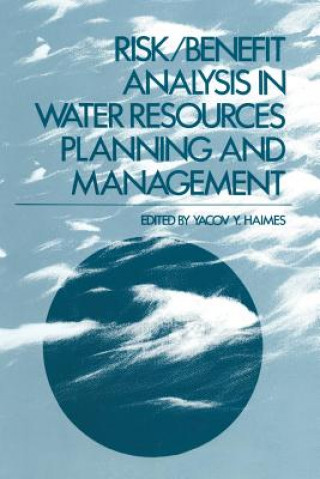 RISK/BENEFIT ANALYSIS IN WATER RESOURCES PLANNING AND MANAGEMENT

EDITED BY YACOV Y. HAIMES